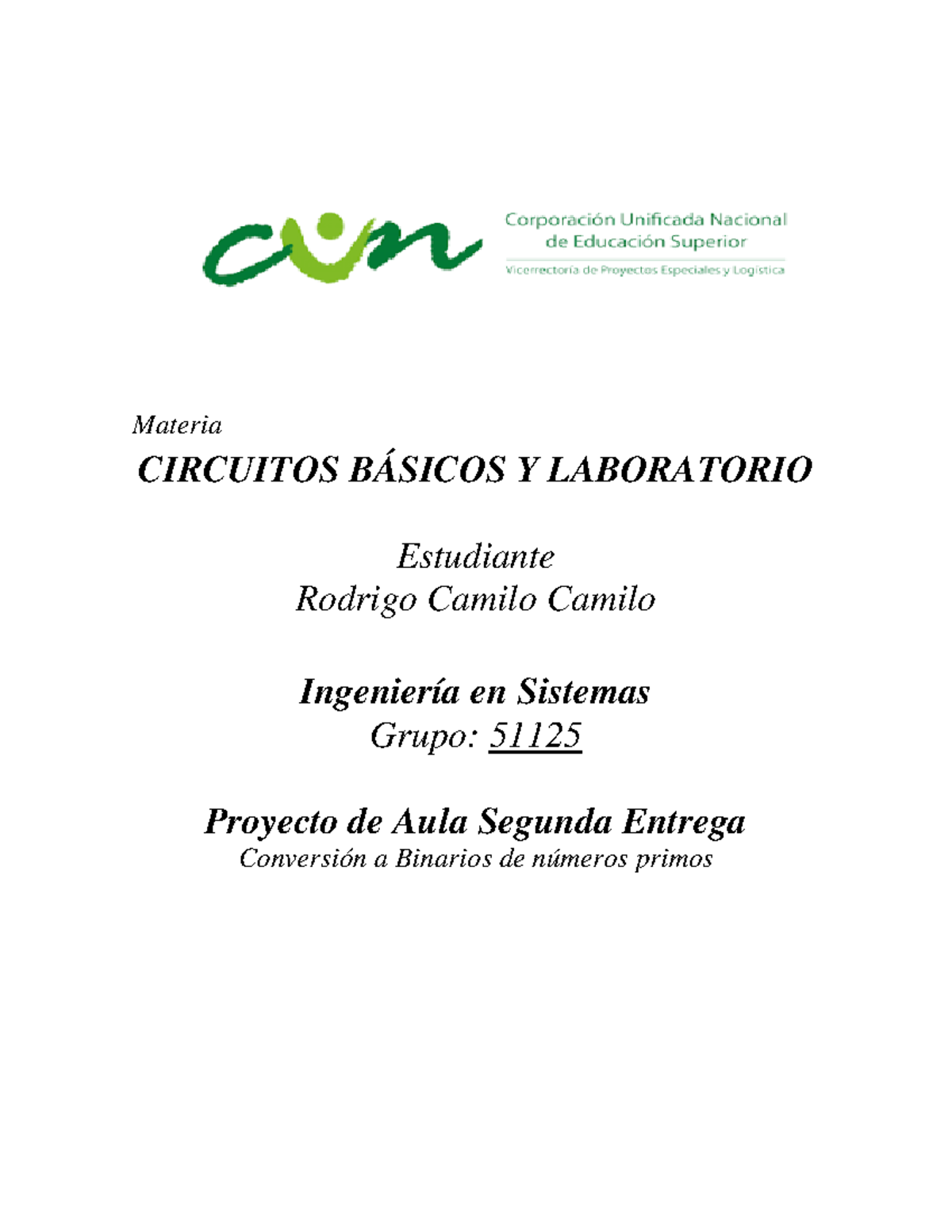 cun

Corporación Unificada Nacional
de Educación Superior
Vicerrectoría de Proyectos Especiales y Logística

Materia
CIRCUITOS BÁSICOS Y LABORATORIO

Estudiante
Rodrigo Camilo Camilo

Ingeniería en Sistemas
Grupo: 51125

Proyecto de Aula Segunda Entrega
Conversión a Binarios de números primos